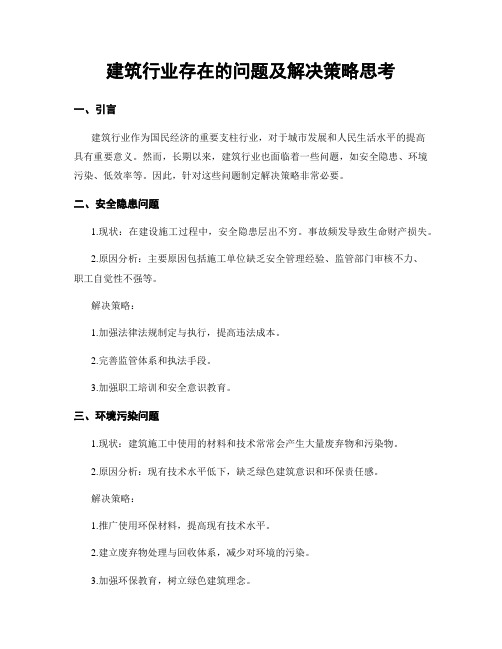 建筑行业存在的问题及解决策略思考

一、引言

建筑行业作为国民经济的重要支柱行业，对于城市发展和人民生活水平的提高具有重要意义。然而，长期以来，建筑行业也面临着一些问题，如安全隐患、环境污染、低效率等。因此，针对这些问题制定解决策略非常必要。

二、安全隐患问题

1.现状：在建设施工过程中，安全隐患层出不穷。事故频发导致生命财产损失。

2.原因分析：主要原因包括施工单位缺乏安全管理经验、监管部门审核不力、职工自觉性不强等。

解决策略：

1.加强法律法规制定与执行，提高违法成本。

2.完善监管体系和执法手段。

3.加强职工培训和安全意识教育。

三、环境污染问题

1.现状：建筑施工中使用的材料和技术常常会产生大量废弃物和污染物。

2.原因分析：现有技术水平低下，缺乏绿色建筑意识和环保责任感。

解决策略：

1.推广使用环保材料，提高现有技术水平。

2.建立废弃物处理与回收体系，减少对环境的污染。

3.加强环保教育，树立绿色建筑理念。